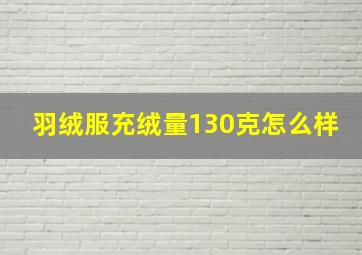 羽绒服充绒量130克怎么样